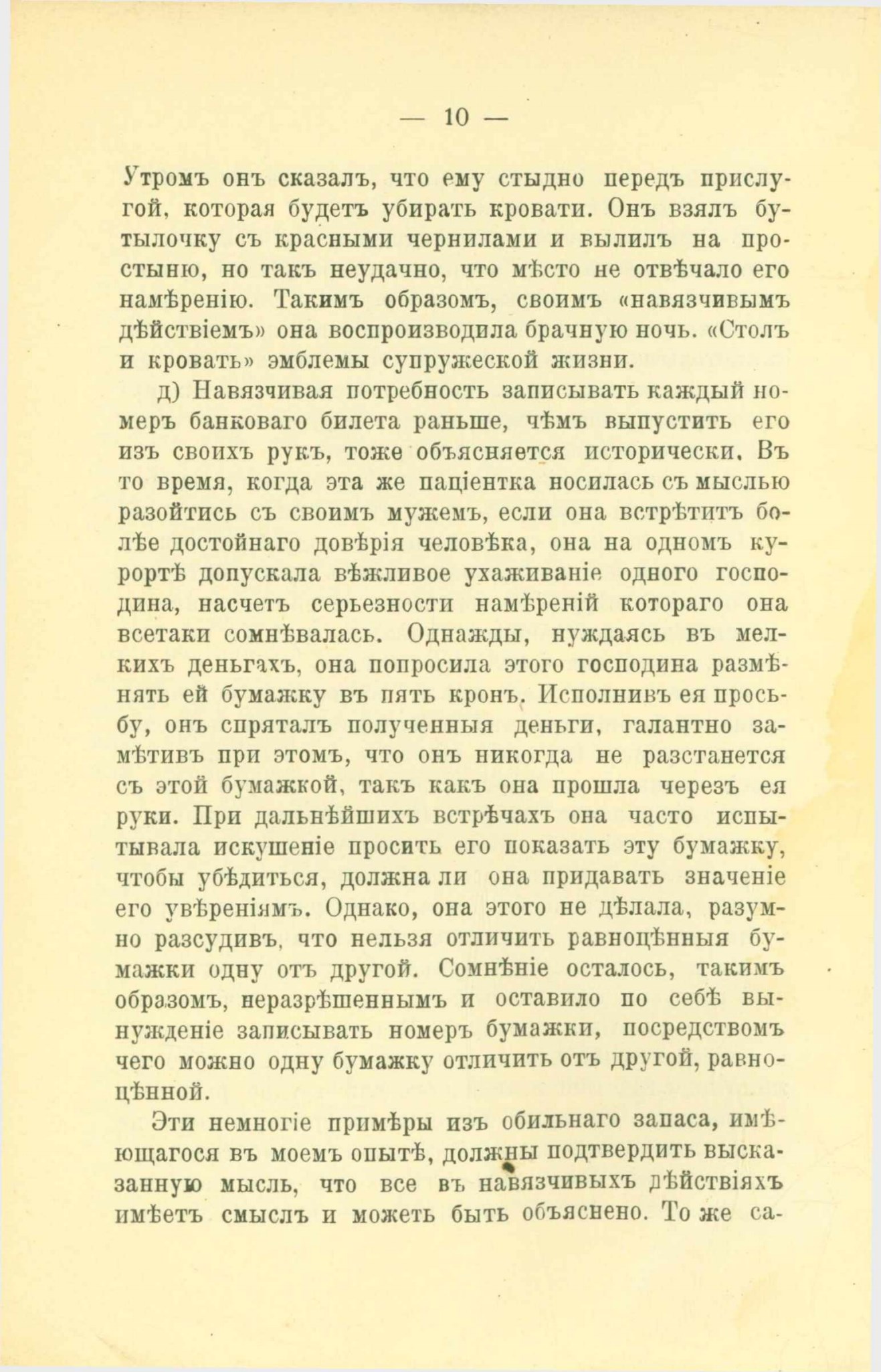 — 10 —

Утромъ онъ сказалъ, что ему стыдно передъ прислугой, которая будетъ убирать кровати. Онъ взялъ бутылочку съ красными чернилами и вылилъ на простыню, но такъ неудачно, что мѣсто не отвѣчало его намѣренію. Такимъ образомъ, своимъ «навязчивымъ дѣйствіемъ» она воспроизводила брачную ночь. «Столъ и кровать» эмблемы супружеской жизни.

д) Навязчивая потребность записывать каждый номеръ банковаго билета раньше, чѣмъ выпустить его изъ своихъ рукъ, тоже объясняется исторически. Въ то время, когда эта же паціентка носилась съ мыслью разойтись съ своимъ мужемъ, если она встрѣтитъ болѣе достойнаго довѣрія человѣка, она на одномъ курортѣ допускала вѣжливое ухаживаніе одного господина, насчетъ серьезности намѣреній котораго она всетаки сомнѣвалась. Однажды, нуждаясь въ мелкихъ деньгахъ, она попросила этого господина размѣнять ей бумажку въ пять кронъ. Исполнивъ ея просьбу, онъ спряталъ полученныя деньги, галантно замѣтивъ при этомъ, что онъ никогда не разстанется съ этой бумажкой, такъ какъ она прошла черезъ ея руки. При дальнѣйшихъ встрѣчахъ она часто испытывала искушеніе просить его показать эту бумажку, чтобы убѣдиться, должна ли она придавать значеніе его увѣреніямъ. Однако, она этого не дѣлала, разумно разсудивъ, что нельзя отличить равноцѣнныя бумажки одну отъ другой. Сомнѣніе осталось, такимъ образомъ, неразрѣшеннымъ и оставило по себѣ вынужденіе записывать номеръ бумажки, посредствомъ чего можно одну бумажку отличить отъ другой, равноцѣнной.

Эти немногіе примѣры изъ обильнаго запаса, имѣющагося въ моемъ опытѣ, должны подтвердить высказанную мысль, что все въ навязчивыхъ дѣйствіяхъ имѣетъ смыслъ и можетъ быть объяснено. То же са-